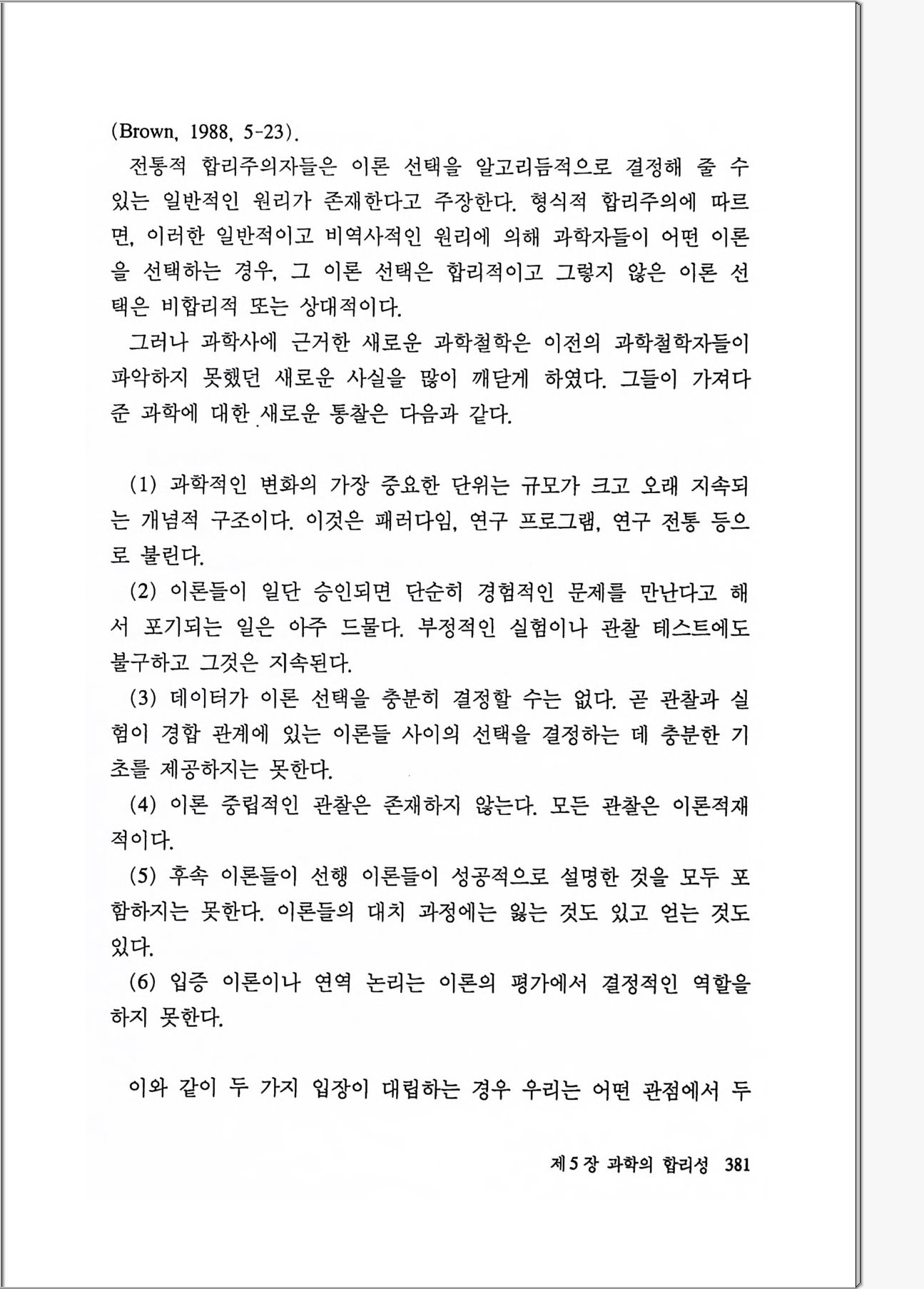 (Brown, 1988, 5-23).

전통적 합리주의자들은 이론 선택을 알고리듬적으로 결정해 줄 수 있는 일반적인 원리가 존재한다고 주장한다. 형식적 합리주의에 따르면, 이러한 일반적이고 비역사적인 원리에 의해 과학자들이 어떤 이론을 선택하는 경우, 그 이론 선택은 합리적이고 그렇지 않은 이론 선택은 비합리적 또는 상대적이다.

그러나 과학사에 근거한 새로운 과학철학은 이전의 과학철학자들이 파악하지 못했던 새로운 사실을 많이 깨닫게 하였다. 그들이 가져다 준 과학에 대한 새로운 통찰은 다음과 같다.

(1) 과학적인 변화의 가장 중요한 단위는 규모가 크고 오래 지속되는 개념적 구조이다. 이것은 패러다임, 연구 프로그램, 연구 전통 등으로 불린다.

(2) 이론들이 일단 승인되면 단순히 경험적인 문제를 만난다고 해서 포기되는 일은 아주 드물다. 부정적인 실험이나 관찰 테스트에도 불구하고 그것은 지속된다.

(3) 데이터가 이론 선택을 충분히 결정할 수는 없다. 곧 관찰과 실험이 경합 관계에 있는 이론들 사이의 선택을 결정하는 데 충분한 기초를 제공하지는 못한다.

(4) 이론 중립적인 관찰은 존재하지 않는다. 모든 관찰은 이론적재적이다.

(5) 후속 이론들이 선행 이론들이 성공적으로 설명한 것을 모두 포함하지는 못한다. 이론들의 대치 과정에는 잃는 것도 있고 얻는 것도 있다.

(6) 입증 이론이나 연역 논리는 이론의 평가에서 결정적인 역할을 하지 못한다.

이와 같이 두 가지 입장이 대립하는 경우 우리는 어떤 관점에서 두

제 5 장 과학의 합리성 381